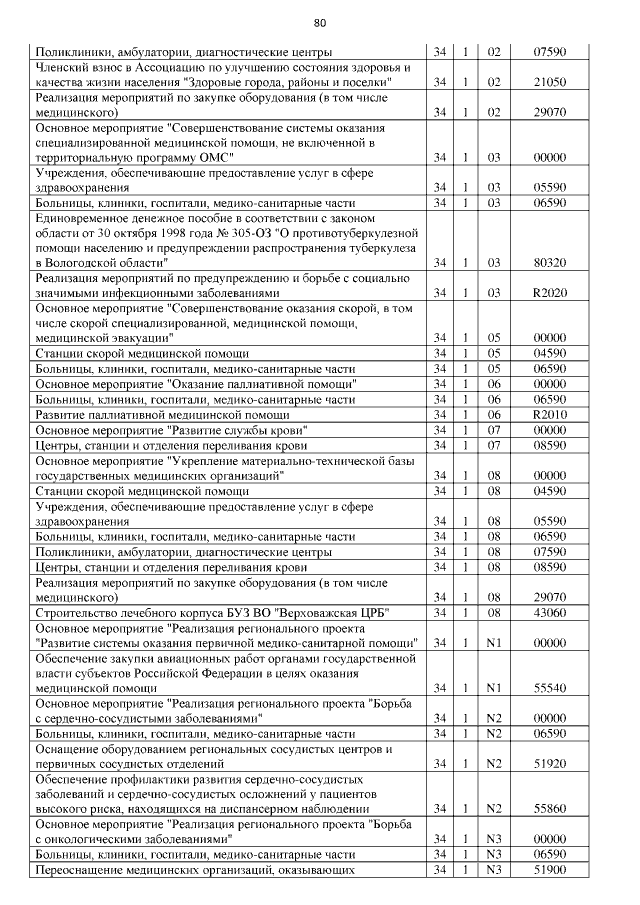 80

| Поликлиники, амбулатории, диагностические центры | 34 | 1 | 02 | 07590 |
|---|---|---|---|---|
| Членский взнос в Ассоциацию по улучшению состояния здоровья и качества жизни населения "Здоровые города, районы и поселки" | 34 | 1 | 02 | 21050 |
| Реализация мероприятий по закупке оборудования (в том числе медицинского) | 34 | 1 | 02 | 29070 |
| Основное мероприятие "Совершенствование системы оказания специализированной медицинской помощи, не включенной в территориальную программу ОМС" | 34 | 1 | 03 | 00000 |
| Учреждения, обеспечивающие предоставление услуг в сфере здравоохранения | 34 | 1 | 03 | 05590 |
| Больницы, клиники, госпитали, медико-санитарные части | 34 | 1 | 03 | 06590 |
| Единовременное денежное пособие в соответствии с законом области от 30 октября 1998 года № 305-ОЗ "О противотуберкулезной помощи населению и предупреждении распространения туберкулеза в Вологодской области" | 34 | 1 | 03 | 80320 |
| Реализация мероприятий по предупреждению и борьбе с социально значимыми инфекционными заболеваниями | 34 | 1 | 03 | R2020 |
| Основное мероприятие "Совершенствование оказания скорой, в том числе скорой специализированной, медицинской помощи, медицинской эвакуации" | 34 | 1 | 05 | 00000 |
| Станции скорой медицинской помощи | 34 | 1 | 05 | 04590 |
| Больницы, клиники, госпитали, медико-санитарные части | 34 | 1 | 05 | 06590 |
| Основное мероприятие "Оказание паллиативной помощи" | 34 | 1 | 06 | 00000 |
| Больницы, клиники, госпитали, медико-санитарные части | 34 | 1 | 06 | 06590 |
| Развитие паллиативной медицинской помощи | 34 | 1 | 06 | R2010 |
| Основное мероприятие "Развитие службы крови" | 34 | 1 | 07 | 00000 |
| Центры, станции и отделения переливания крови | 34 | 1 | 07 | 08590 |
| Основное мероприятие "Укрепление материально-технической базы государственных медицинских организаций" | 34 | 1 | 08 | 00000 |
| Станции скорой медицинской помощи | 34 | 1 | 08 | 04590 |
| Учреждения, обеспечивающие предоставление услуг в сфере здравоохранения | 34 | 1 | 08 | 05590 |
| Больницы, клиники, госпитали, медико-санитарные части | 34 | 1 | 08 | 06590 |
| Поликлиники, амбулатории, диагностические центры | 34 | 1 | 08 | 07590 |
| Центры, станции и отделения переливания крови | 34 | 1 | 08 | 08590 |
| Реализация мероприятий по закупке оборудования (в том числе медицинского) | 34 | 1 | 08 | 29070 |
| Строительство лечебного корпуса БУЗ ВО "Верховажская ЦРБ" | 34 | 1 | 08 | 43060 |
| Основное мероприятие "Реализация регионального проекта "Развитие системы оказания первичной медико-санитарной помощи" | 34 | 1 | N1 | 00000 |
| Обеспечение закупки авиационных работ органами государственной власти субъектов Российской Федерации в целях оказания медицинской помощи | 34 | 1 | N1 | 55540 |
| Основное мероприятие "Реализация регионального проекта "Борьба с сердечно-сосудистыми заболеваниями" | 34 | 1 | N2 | 00000 |
| Больницы, клиники, госпитали, медико-санитарные части | 34 | 1 | N2 | 06590 |
| Оснащение оборудованием региональных сосудистых центров и первичных сосудистых отделений | 34 | 1 | N2 | 51920 |
| Обеспечение профилактики развития сердечно-сосудистых заболеваний и сердечно-сосудистых осложнений у пациентов высокого риска, находящихся на диспансерном наблюдении | 34 | 1 | N2 | 55860 |
| Основное мероприятие "Реализация регионального проекта "Борьба с онкологическими заболеваниями" | 34 | 1 | N3 | 00000 |
| Больницы, клиники, госпитали, медико-санитарные части | 34 | 1 | N3 | 06590 |
| Переоснащение медицинских организаций, оказывающих | 34 | 1 | N3 | 51900 |